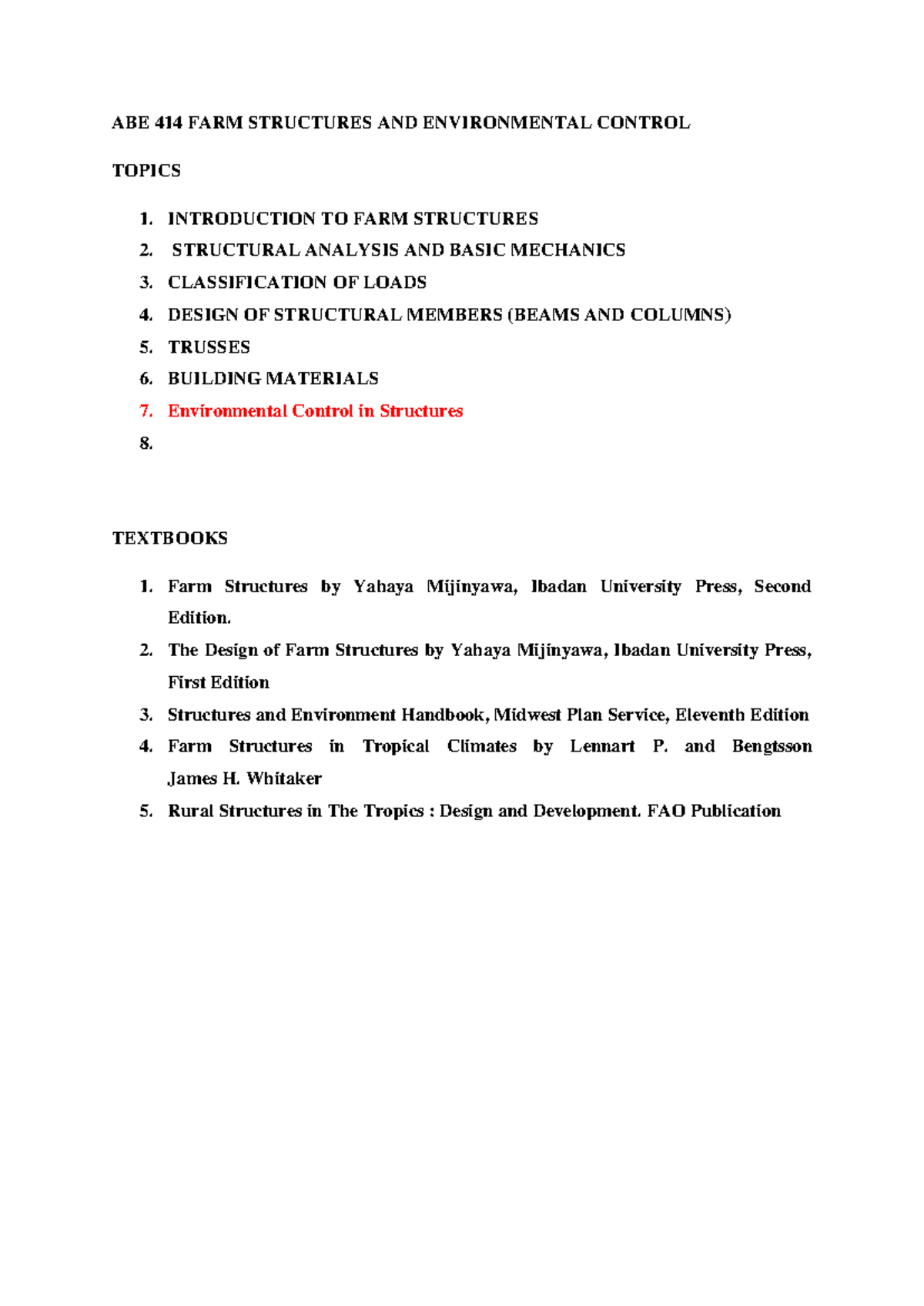 ABE 414 FARM STRUCTURES AND ENVIRONMENTAL CONTROL

TOPICS

1. INTRODUCTION TO FARM STRUCTURES
2. STRUCTURAL ANALYSIS AND BASIC MECHANICS
3. CLASSIFICATION OF LOADS
4. DESIGN OF STRUCTURAL MEMBERS (BEAMS AND COLUMNS)
5. TRUSSES
6. BUILDING MATERIALS
7. Environmental Control in Structures
8.

TEXTBOOKS

1. Farm Structures by Yahaya Mijinyawa, Ibadan University Press, Second Edition.
2. The Design of Farm Structures by Yahaya Mijinyawa, Ibadan University Press, First Edition
3. Structures and Environment Handbook, Midwest Plan Service, Eleventh Edition
4. Farm Structures in Tropical Climates by Lennart P. and Bengtsson James H. Whitaker
5. Rural Structures in The Tropics : Design and Development. FAO Publication